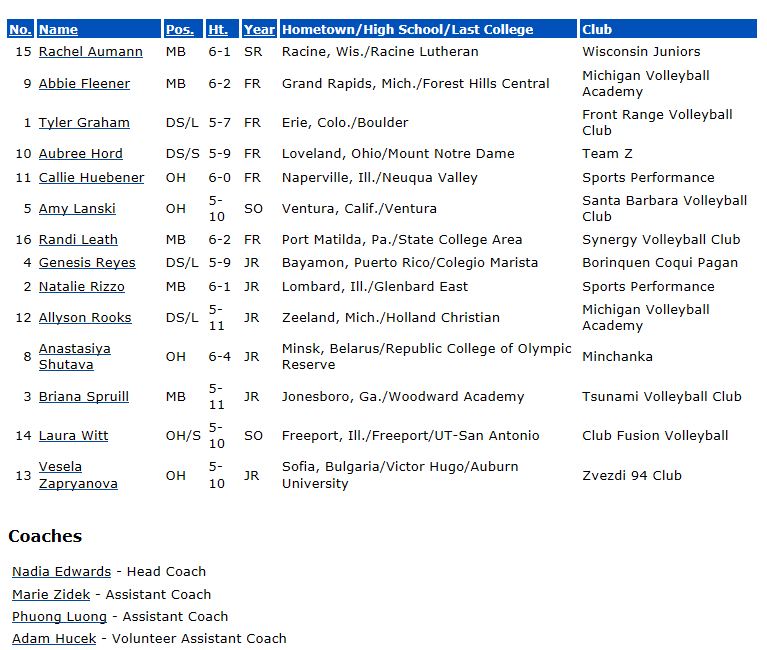 | No. | Name | Pos. | Ht. | Year | Hometown/High School/Last College | Club |
|---|---|---|---|---|---|---|
| 15 | Rachel Aumann | MB | 6-1 | SR | Racine, Wis./Racine Lutheran | Wisconsin Juniors |
| 9 | Abbie Fleener | MB | 6-2 | FR | Grand Rapids, Mich./Forest Hills Central | Michigan Volleyball Academy |
| 1 | Tyler Graham | DS/L | 5-7 | FR | Erie, Colo./Boulder | Front Range Volleyball Club |
| 10 | Aubree Hord | DS/S | 5-9 | FR | Loveland, Ohio/Mount Notre Dame | Team Z |
| 11 | Callie Huebener | OH | 6-0 | FR | Naperville, Ill./Neuqua Valley | Sports Performance |
| 5 | Amy Lanski | OH | 5-10 | SO | Ventura, Calif./Ventura | Santa Barbara Volleyball Club |
| 16 | Randi Leath | MB | 6-2 | FR | Port Matilda, Pa./State College Area | Synergy Volleyball Club |
| 4 | Genesis Reyes | DS/L | 5-9 | JR | Bayamon, Puerto Rico/Colegio Marista | Borinquen Coqui Pagan |
| 2 | Natalie Rizzo | MB | 6-1 | JR | Lombard, Ill./Glenbard East | Sports Performance |
| 12 | Allyson Rooks | DS/L | 5-11 | JR | Zeeland, Mich./Holland Christian | Michigan Volleyball Academy |
| 8 | Anastasiya Shutava | OH | 6-4 | JR | Minsk, Belarus/Republic College of Olympic Reserve | Minchanka |
| 3 | Briana Spruill | MB | 5-11 | JR | Jonesboro, Ga./Woodward Academy | Tsunami Volleyball Club |
| 14 | Laura Witt | OH/S | 5-10 | SO | Freeport, Ill./Freeport/UT-San Antonio | Club Fusion Volleyball |
| 13 | Vesela Zapryanova | OH | 5-10 | JR | Sofia, Bulgaria/Victor Hugo/Auburn University | Zvezdi 94 Club |

Coaches

Nadia Edwards - Head Coach
Marie Zidek - Assistant Coach
Phuong Luong - Assistant Coach
Adam Hucek - Volunteer Assistant Coach